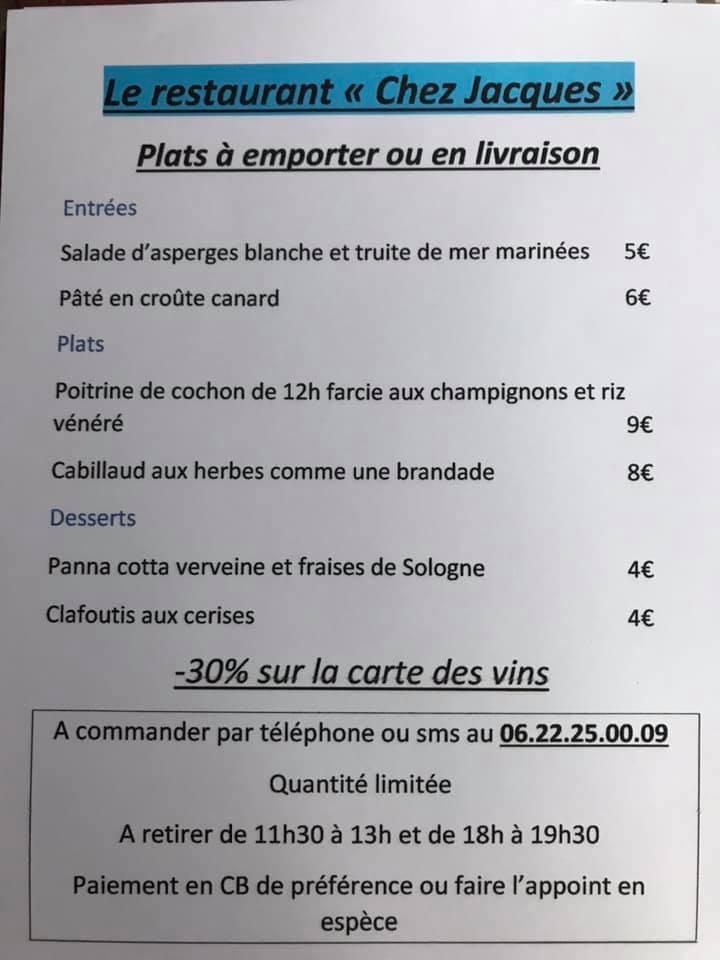 Le restaurant « Chez Jacques »

Plats à emporter ou en livraison

Entrées

Salade d'asperges blanche et truite de mer marinées 5€

Pâté en croûte canard 6€

Plats

Poitrine de cochon de 12h farcie aux champignons et riz vénéré 9€

Cabillaud aux herbes comme une brandade 8€

Desserts

Panna cotta verveine et fraises de Sologne 4€

Clafoutis aux cerises 4€

-30% sur la carte des vins

A commander par téléphone ou sms au 06.22.25.00.09

Quantité limitée

A retirer de 11h30 à 13h et de 18h à 19h30

Paiement en CB de préférence ou faire l'appoint en espèce